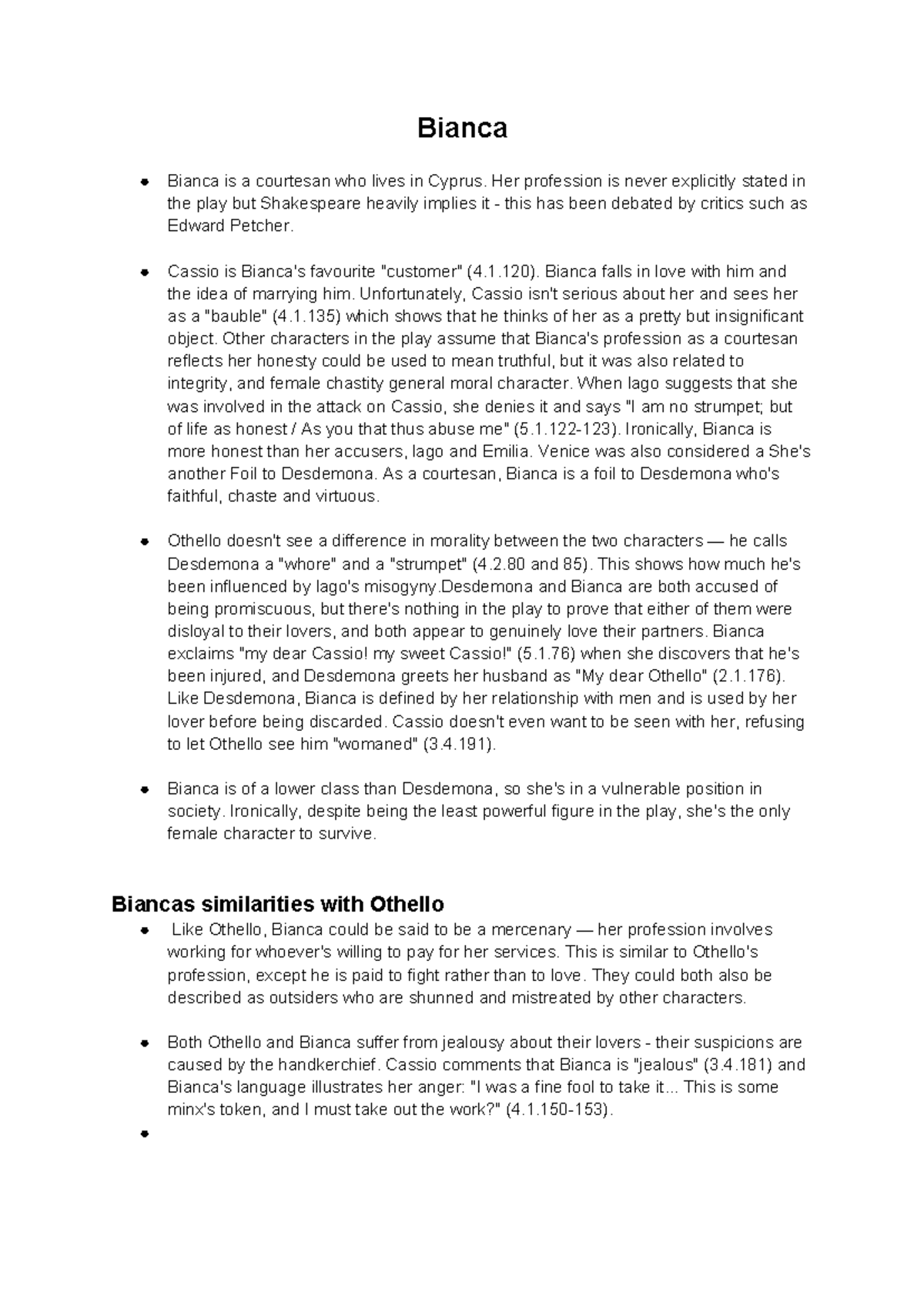 Bianca

- Bianca is a courtesan who lives in Cyprus. Her profession is never explicitly stated in the play but Shakespeare heavily implies it - this has been debated by critics such as Edward Petcher.

- Cassio is Bianca's favourite "customer" (4.1.120). Bianca falls in love with him and the idea of marrying him. Unfortunately, Cassio isn't serious about her and sees her as a "bauble" (4.1.135) which shows that he thinks of her as a pretty but insignificant object. Other characters in the play assume that Bianca's profession as a courtesan reflects her honesty could be used to mean truthful, but it was also related to integrity, and female chastity general moral character. When Iago suggests that she was involved in the attack on Cassio, she denies it and says "I am no strumpet; but of life as honest / As you that thus abuse me" (5.1.122-123). Ironically, Bianca is more honest than her accusers, Iago and Emilia. Venice was also considered a She's another Foil to Desdemona. As a courtesan, Bianca is a foil to Desdemona who's faithful, chaste and virtuous.

- Othello doesn't see a difference in morality between the two characters — he calls Desdemona a "whore" and a "strumpet" (4.2.80 and 85). This shows how much he's been influenced by Iago's misogyny.Desdemona and Bianca are both accused of being promiscuous, but there's nothing in the play to prove that either of them were disloyal to their lovers, and both appear to genuinely love their partners. Bianca exclaims "my dear Cassio! my sweet Cassio!" (5.1.76) when she discovers that he's been injured, and Desdemona greets her husband as "My dear Othello" (2.1.176). Like Desdemona, Bianca is defined by her relationship with men and is used by her lover before being discarded. Cassio doesn't even want to be seen with her, refusing to let Othello see him "womaned" (3.4.191).

- Bianca is of a lower class than Desdemona, so she's in a vulnerable position in society. Ironically, despite being the least powerful figure in the play, she's the only female character to survive.

Biancas similarities with Othello

- Like Othello, Bianca could be said to be a mercenary — her profession involves working for whoever's willing to pay for her services. This is similar to Othello's profession, except he is paid to fight rather than to love. They could both also be described as outsiders who are shunned and mistreated by other characters.

- Both Othello and Bianca suffer from jealousy about their lovers - their suspicions are caused by the handkerchief. Cassio comments that Bianca is "jealous" (3.4.181) and Bianca's language illustrates her anger: "I was a fine fool to take it... This is some minx's token, and I must take out the work?" (4.1.150-153).

-